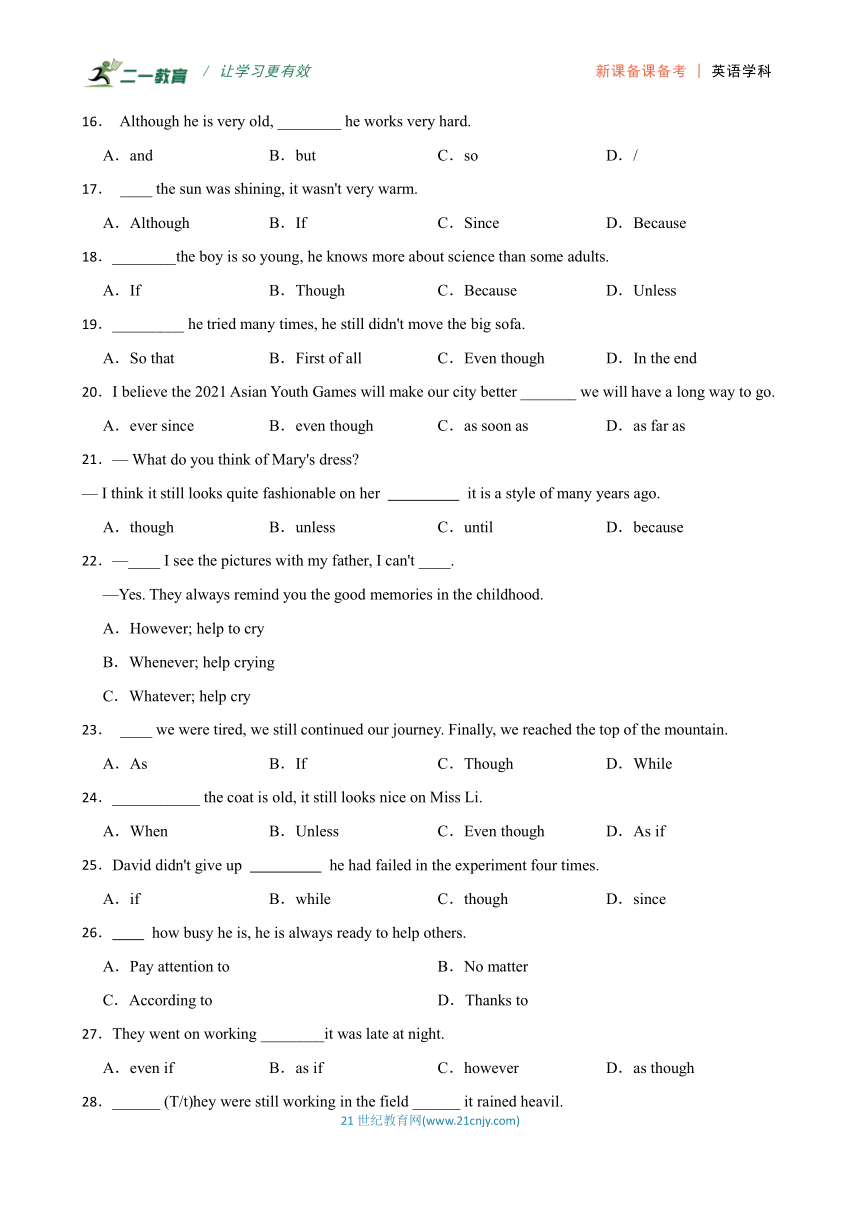 二一教育 / 让学习更有效 新课备课备考 | 英语学科

16． Although he is very old, ________ he works very hard.

A．and B．but C．so D．/

17． ____ the sun was shining, it wasn't very warm.

A．Although B．If C．Since D．Because

18．________the boy is so young, he knows more about science than some adults.

A．If B．Though C．Because D．Unless

19．_________ he tried many times, he still didn't move the big sofa.

A．So that B．First of all C．Even though D．In the end

20．I believe the 2021 Asian Youth Games will make our city better _______ we will have a long way to go.

A．ever since B．even though C．as soon as D．as far as

21．— What do you think of Mary's dress?

— I think it still looks quite fashionable on her _________ it is a style of many years ago.

A．though B．unless C．until D．because

22．—____ I see the pictures with my father, I can't ____.

—Yes. They always remind you the good memories in the childhood.

A．However; help to cry

B．Whenever; help crying

C．Whatever; help cry

23． ____ we were tired, we still continued our journey. Finally, we reached the top of the mountain.

A．As B．If C．Though D．While

24．___________ the coat is old, it still looks nice on Miss Li.

A．When B．Unless C．Even though D．As if

25．David didn't give up _________ he had failed in the experiment four times.

A．if B．while C．though D．since

26．____ how busy he is, he is always ready to help others.

A．Pay attention to B．No matter

C．According to D．Thanks to

27．They went on working ________it was late at night.

A．even if B．as if C．however D．as though

28．______ (T/t)hey were still working in the field ______ it rained heavil.

21 世纪教育网(www.21cnjy.com)